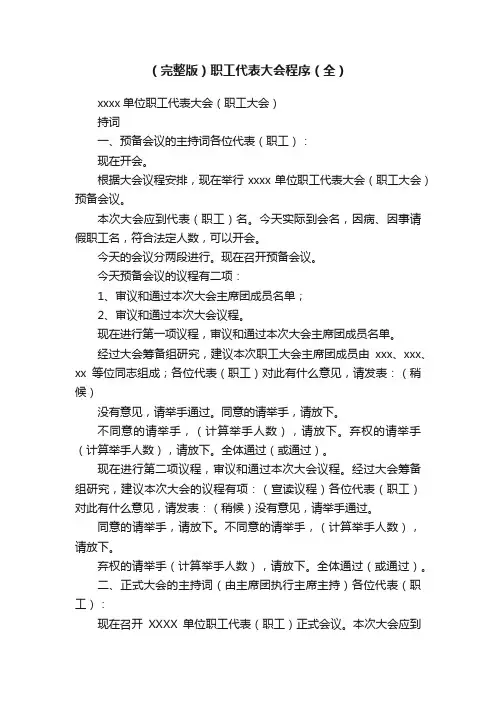 （完整版）职工代表大会程序（全）

xxxx 单位职工代表大会（职工大会）

持词

一、预备会议的主持词各位代表（职工）：

现在开会。

根据大会议程安排，现在举行 xxxx 单位职工代表大会（职工大会）预备会议。

本次大会应到代表（职工）名。今天实际到会名，因病、因事请假职工名，符合法定人数，可以开会。

今天的会议分两段进行。现在召开预备会议。

今天预备会议的议程有二项：

1、审议和通过本次大会主席团成员名单；

2、审议和通过本次大会议程。

现在进行第一项议程，审议和通过本次大会主席团成员名单。

经过大会筹备组研究，建议本次职工大会主席团成员由 xxx、xxx、xx 等位同志组成；各位代表（职工）对此有什么意见，请发表：（稍候）

没有意见，请举手通过。同意的请举手，请放下。

不同意的请举手，（计算举手人数），请放下。弃权的请举手（计算举手人数），请放下。全体通过（或通过）。

现在进行第二项议程，审议和通过本次大会议程。经过大会筹备组研究，建议本次大会的议程有项：（宣读议程）各位代表（职工）对此有什么意见，请发表：（稍候）没有意见，请举手通过。

同意的请举手，请放下。不同意的请举手，（计算举手人数），请放下。

弃权的请举手（计算举手人数），请放下。全体通过（或通过）。

二、正式大会的主持词（由主席团执行主席主持）各位代表（职工）：

现在召开 XXXX 单位职工代表（职工）正式会议。本次大会应到